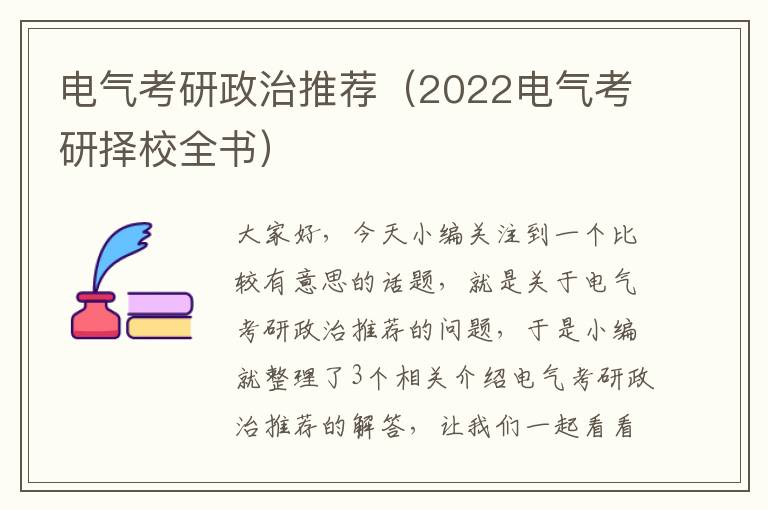 电气考研政治推荐（2022电气考研择校全书）

大家好，今天小编关注到一个比较有意思的话题，就是关于电气考研政治推荐的问题，于是小编就整理了3个相关介绍电气考研政治推荐的解答，让我们一起看看